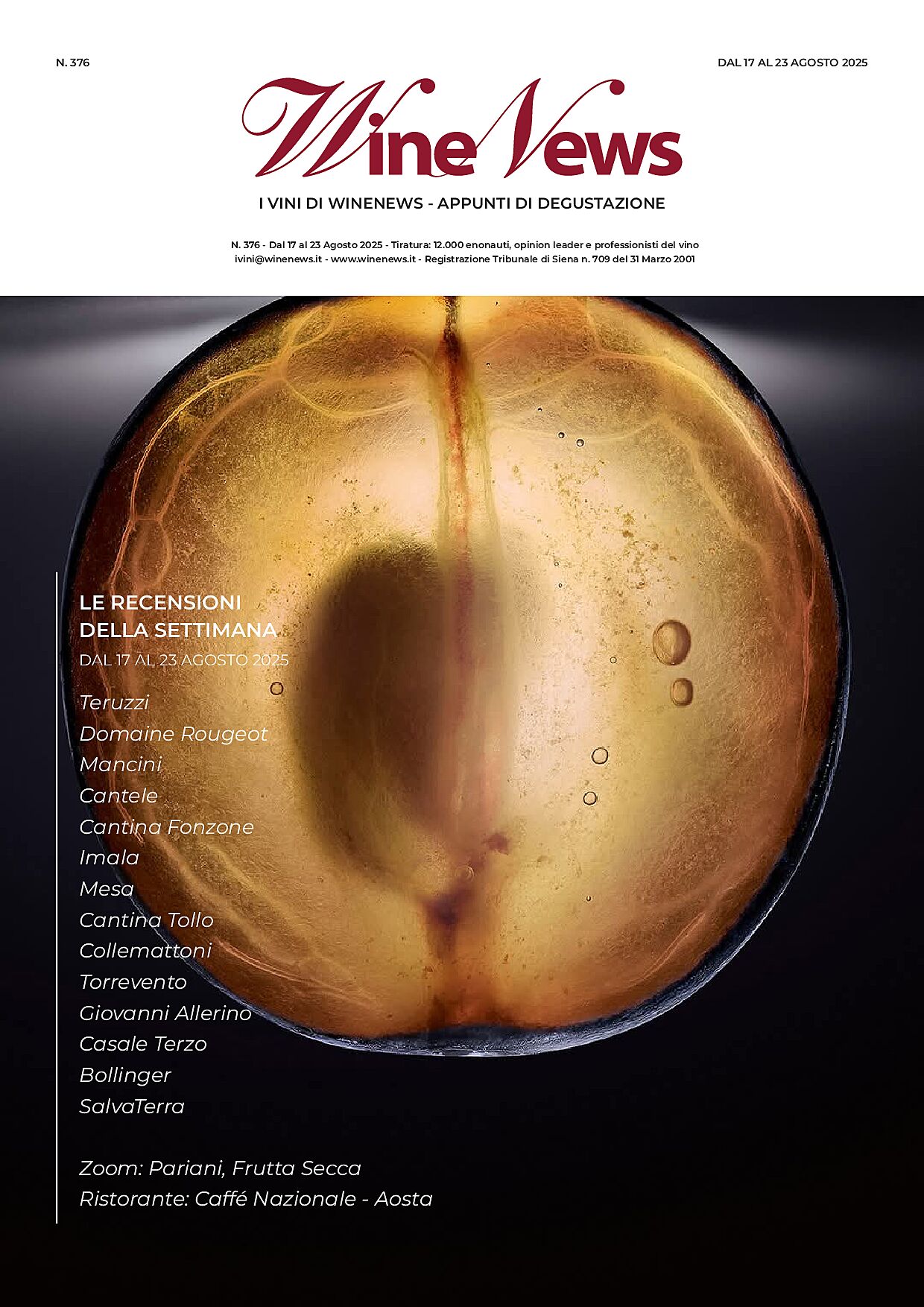 N. 376

DAL 17 AL 23 AGOSTO 2025

WineNews

I VINI DI WINENEWS - APPUNTI DI DEGUSTAZIONE

N. 376 - Dal 17 al 23 Agosto 2025 - Tiratura: 12.000 enonauti, opinion leader e professionisti del vino
ivini@winenews.it - www.winenews.it - Registrazione Tribunale di Siena n. 709 del 31 Marzo 2001

LE RECENSIONI DELLA SETTIMANA

DAL 17 AL 23 AGOSTO 2025

Teruzzi
Domaine Rougeot
Mancini
Cantele
Cantina Fonzone
Imala
Mesa
Cantina Tollo
Collemattoni
Torrevento
Giovanni Allerino
Casale Terzo
Bollinger
SalvaTerra

Zoom: Pariani, Frutta Secca
Ristorante: Caffé Nazionale - Aosta